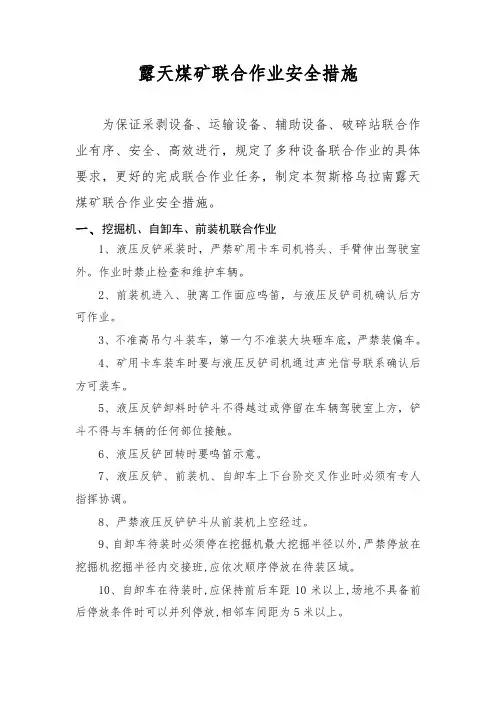 露天煤矿联合作业安全措施

为保证采剥设备、运输设备、辅助设备、破碎站联合作业有序、安全、高效进行，规定了多种设备联合作业的具体要求，更好的完成联合作业任务，制定本贺斯格乌拉南露天煤矿联合作业安全措施。

一、挖掘机、自卸车、前装机联合作业

1、液压反铲采装时，严禁矿用卡车司机将头、手臂伸出驾驶室外。作业时禁止检查和维护车辆。

2、前装机进入、驶离工作面应鸣笛，与液压反铲司机确认后方可作业。

3、不准高吊勺斗装车，第一勺不准装大块砸车底，严禁装偏车。

4、矿用卡车装车时要与液压反铲司机通过声光信号联系确认后方可装车。

5、液压反铲卸料时铲斗不得越过或停留在车辆驾驶室上方，铲斗不得与车辆的任何部位接触。

6、液压反铲回转时要鸣笛示意。

7、液压反铲、前装机、自卸车上下台阶交叉作业时必须有专人指挥协调。

8、严禁液压反铲铲斗从前装机上空经过。

9、自卸车待装时必须停在挖掘机最大挖掘半径以外，严禁停放在挖掘机挖掘半径内交接班，应依次顺序停放在待装区域。

10、自卸车在待装时，应保持前后车距 10 米以上，场地不具备前后停放条件时可以并列停放，相邻车间距为 5 米以上。